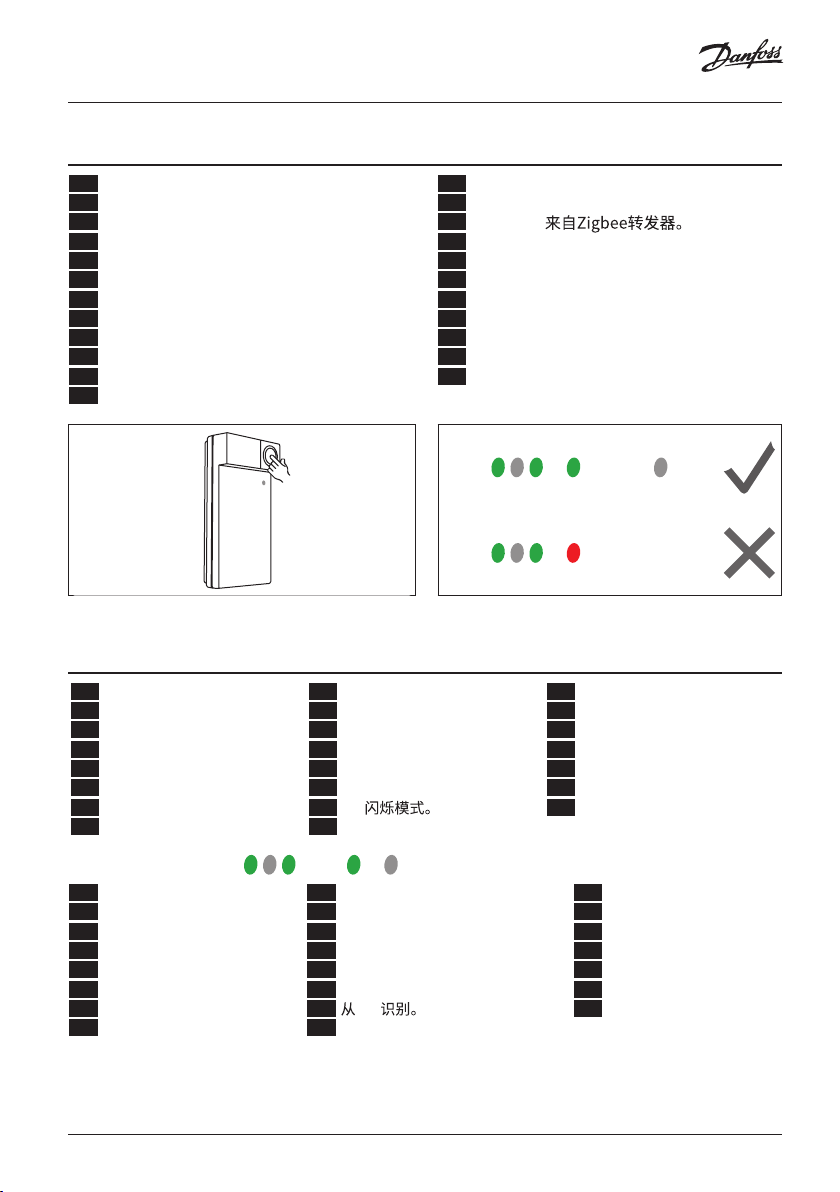 Danfoss

来自Zigbee转发器。

闪烁模式。

从 识别。